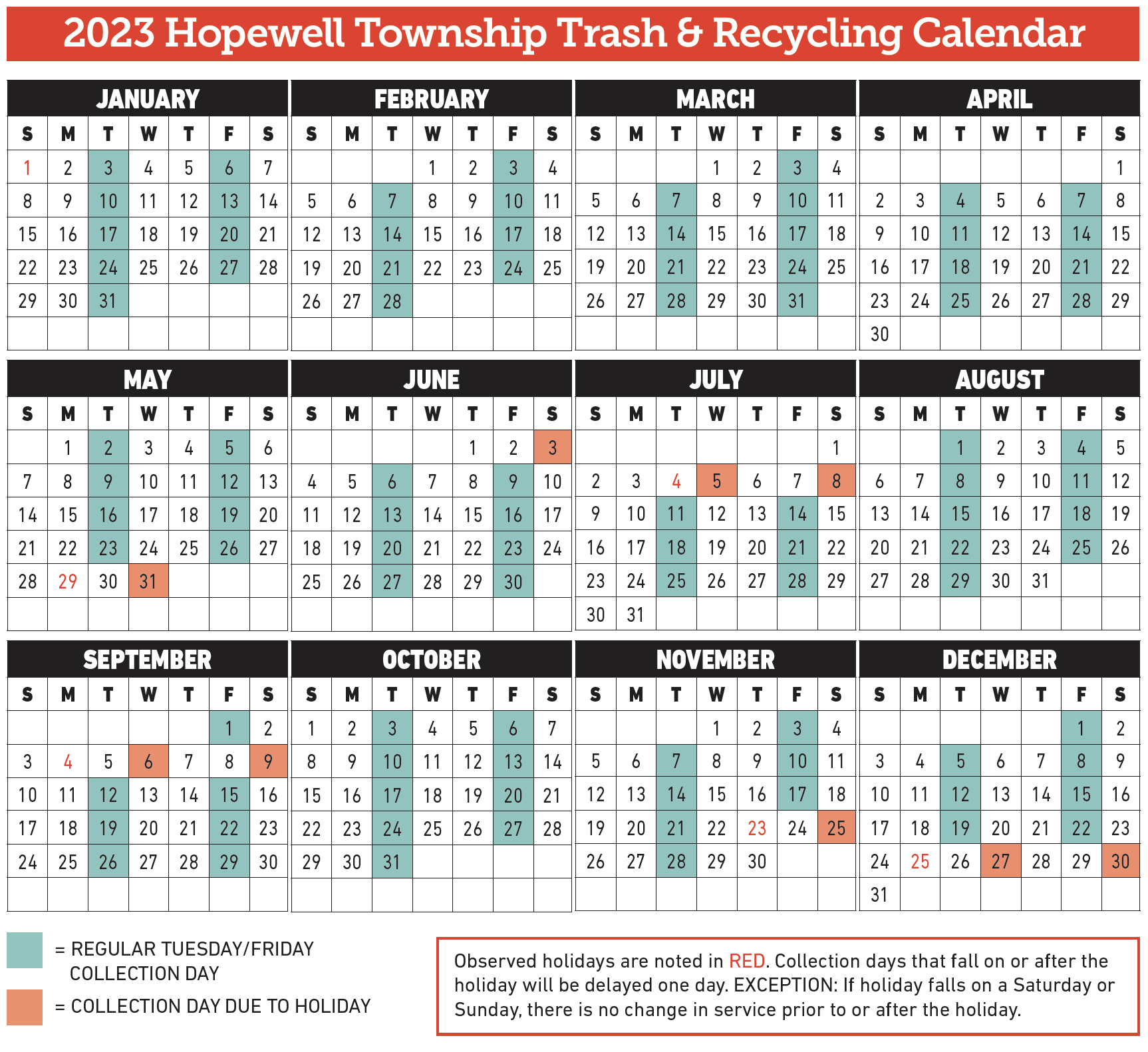 2023 Hopewell Township Trash & Recycling Calendar

JANUARY

| S | M | T | W | T | F | S |
|---|---|---|---|---|---|---|
| 1 | 2 | 3 | 4 | 5 | 6 | 7 |
| 8 | 9 | 10 | 11 | 12 | 13 | 14 |
| 15 | 16 | 17 | 18 | 19 | 20 | 21 |
| 22 | 23 | 24 | 25 | 26 | 27 | 28 |
| 29 | 30 | 31 | | | | |

FEBRUARY

| S | M | T | W | T | F | S |
|---|---|---|---|---|---|---|
| | | | 1 | 2 | 3 | 4 |
| 5 | 6 | 7 | 8 | 9 | 10 | 11 |
| 12 | 13 | 14 | 15 | 16 | 17 | 18 |
| 19 | 20 | 21 | 22 | 23 | 24 | 25 |
| 26 | 27 | 28 | | | | |

MARCH

| S | M | T | W | T | F | S |
|---|---|---|---|---|---|---|
| | | | 1 | 2 | 3 | 4 |
| 5 | 6 | 7 | 8 | 9 | 10 | 11 |
| 12 | 13 | 14 | 15 | 16 | 17 | 18 |
| 19 | 20 | 21 | 22 | 23 | 24 | 25 |
| 26 | 27 | 28 | 29 | 30 | 31 | |

APRIL

| S | M | T | W | T | F | S |
|---|---|---|---|---|---|---|
| | | | | | | 1 |
| 2 | 3 | 4 | 5 | 6 | 7 | 8 |
| 9 | 10 | 11 | 12 | 13 | 14 | 15 |
| 16 | 17 | 18 | 19 | 20 | 21 | 22 |
| 23 | 24 | 25 | 26 | 27 | 28 | 29 |
| 30 | | | | | | |

MAY

| S | M | T | W | T | F | S |
|---|---|---|---|---|---|---|
| | 1 | 2 | 3 | 4 | 5 | 6 |
| 7 | 8 | 9 | 10 | 11 | 12 | 13 |
| 14 | 15 | 16 | 17 | 18 | 19 | 20 |
| 21 | 22 | 23 | 24 | 25 | 26 | 27 |
| 28 | 29 | 30 | 31 | | | |

JUNE

| S | M | T | W | T | F | S |
|---|---|---|---|---|---|---|
| | | | | 1 | 2 | 3 |
| 4 | 5 | 6 | 7 | 8 | 9 | 10 |
| 11 | 12 | 13 | 14 | 15 | 16 | 17 |
| 18 | 19 | 20 | 21 | 22 | 23 | 24 |
| 25 | 26 | 27 | 28 | 29 | 30 | |

JULY

| S | M | T | W | T | F | S |
|---|---|---|---|---|---|---|
| | | | | | | 1 |
| 2 | 3 | 4 | 5 | 6 | 7 | 8 |
| 9 | 10 | 11 | 12 | 13 | 14 | 15 |
| 16 | 17 | 18 | 19 | 20 | 21 | 22 |
| 23 | 24 | 25 | 26 | 27 | 28 | 29 |
| 30 | 31 | | | | | |

AUGUST

| S | M | T | W | T | F | S |
|---|---|---|---|---|---|---|
| | | 1 | 2 | 3 | 4 | 5 |
| 6 | 7 | 8 | 9 | 10 | 11 | 12 |
| 13 | 14 | 15 | 16 | 17 | 18 | 19 |
| 20 | 21 | 22 | 23 | 24 | 25 | 26 |
| 27 | 28 | 29 | 30 | 31 | | |

SEPTEMBER

| S | M | T | W | T | F | S |
|---|---|---|---|---|---|---|
| | | | | | 1 | 2 |
| 3 | 4 | 5 | 6 | 7 | 8 | 9 |
| 10 | 11 | 12 | 13 | 14 | 15 | 16 |
| 17 | 18 | 19 | 20 | 21 | 22 | 23 |
| 24 | 25 | 26 | 27 | 28 | 29 | 30 |

OCTOBER

| S | M | T | W | T | F | S |
|---|---|---|---|---|---|---|
| 1 | 2 | 3 | 4 | 5 | 6 | 7 |
| 8 | 9 | 10 | 11 | 12 | 13 | 14 |
| 15 | 16 | 17 | 18 | 19 | 20 | 21 |
| 22 | 23 | 24 | 25 | 26 | 27 | 28 |
| 29 | 30 | 31 | | | | |

NOVEMBER

| S | M | T | W | T | F | S |
|---|---|---|---|---|---|---|
| | | | 1 | 2 | 3 | 4 |
| 5 | 6 | 7 | 8 | 9 | 10 | 11 |
| 12 | 13 | 14 | 15 | 16 | 17 | 18 |
| 19 | 20 | 21 | 22 | 23 | 24 | 25 |
| 26 | 27 | 28 | 29 | 30 | | |

DECEMBER

| S | M | T | W | T | F | S |
|---|---|---|---|---|---|---|
| | | | | | 1 | 2 |
| 3 | 4 | 5 | 6 | 7 | 8 | 9 |
| 10 | 11 | 12 | 13 | 14 | 15 | 16 |
| 17 | 18 | 19 | 20 | 21 | 22 | 23 |
| 24 | 25 | 26 | 27 | 28 | 29 | 30 |
| 31 | | | | | | |

= REGULAR TUESDAY/FRIDAY COLLECTION DAY

= COLLECTION DAY DUE TO HOLIDAY

Observed holidays are noted in RED. Collection days that fall on or after the holiday will be delayed one day. EXCEPTION: If holiday falls on a Saturday or Sunday, there is no change in service prior to or after the holiday.